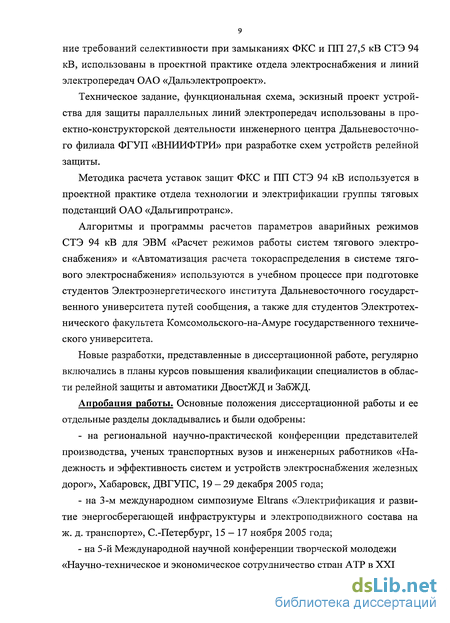 9

ние требований селективности при замыканиях ФКС и ПП 27,5 кВ СТЭ 94 кВ, использованы в проектной практике отдела электроснабжения и линий электропередач ОАО «Дальэлектропроект».

Техническое задание, функциональная схема, эскизный проект устройства для защиты параллельных линий электропередач использованы в проектно-конструкторской деятельности инженерного центра Дальневосточного филиала ФГУП «ВНИИФТРИ» при разработке схем устройств релейной защиты.

Методика расчета уставок защит ФКС и ПП СТЭ 94 кВ используется в проектной практике отдела технологии и электрификации группы тяговых подстанций ОАО «Дальгипротранс».

Алгоритмы и программы расчетов параметров аварийных режимов СТЭ 94 кВ для ЭВМ «Расчет режимов работы систем тягового электроснабжения» и «Автоматизация расчета токораспределения в системе тягового электроснабжения» используются в учебном процессе при подготовке студентов Электроэнергетического института Дальневосточного государственного университета путей сообщения, а также для студентов Электротехнического факультета Комсомольского-на-Амуре государственного технического университета.

Новые разработки, представленные в диссертационной работе, регулярно включались в планы курсов повышения квалификации специалистов в области релейной защиты и автоматики ДвостЖД и ЗабЖД.

Апробация работы. Основные положения диссертационной работы и ее отдельные разделы докладывались и были одобрены:

- на региональной научно-практической конференции представителей производства, ученых транспортных вузов и инженерных работников «Надежность и эффективность систем и устройств электроснабжения железных дорог», Хабаровск, ДВГУПС, 19 – 29 декабря 2005 года;

- на 3-м международном симпозиуме Eltrans «Электрификация и развитие энергосберегающей инфраструктуры и электроподвижного состава на ж. д. транспорте», С.-Петербург, 15 – 17 ноября 2005 года;

- на 5-й Международной научной конференции творческой молодежи «Научно-техническое и экономическое сотрудничество стран АТР в XXI

dsLib.net
библиотека диссертаций